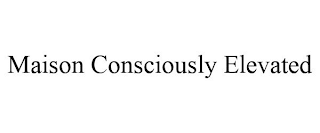 Maison Consciously Elevated